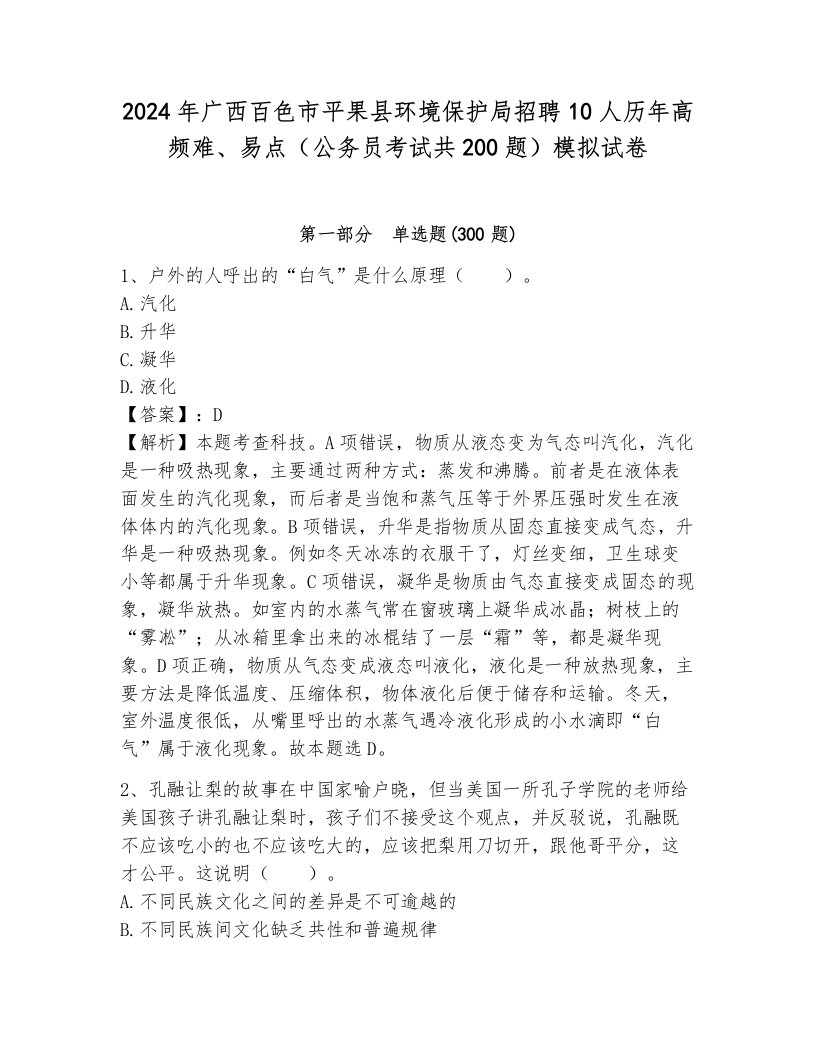 2024年广西百色市平果县环境保护局招聘10人历年高频难、易点（公务员考试共200题）模拟试卷

第一部分 单选题(300题)

1、户外的人呼出的“白气”是什么原理（ ）。
A.汽化
B.升华
C.凝华
D.液化
【答案】：D
【解析】本题考查科技。A项错误，物质从液态变为气态叫汽化，汽化是一种吸热现象，主要通过两种方式：蒸发和沸腾。前者是在液体表面发生的汽化现象，而后者是当饱和蒸气压等于外界压强时发生在液体体内的汽化现象。B项错误，升华是指物质从固态直接变成气态，升华是一种吸热现象。例如冬天冰冻的衣服干了，灯丝变细，卫生球变小等都属于升华现象。C项错误，凝华是物质由气态直接变成固态的现象，凝华放热。如室内的水蒸气常在窗玻璃上凝华成冰晶；树枝上的“雾凇”；从冰箱里拿出来的冰棍结了一层“霜”等，都是凝华现象。D项正确，物质从气态变成液态叫液化，液化是一种放热现象，主要方法是降低温度、压缩体积，物体液化后便于储存和运输。冬天，室外温度很低，从嘴里呼出的水蒸气遇冷液化形成的小水滴即“白气”属于液化现象。故本题选D。

2、孔融让梨的故事在中国家喻户晓，但当美国一所孔子学院的老师给美国孩子讲孔融让梨时，孩子们不接受这个观点，并反驳说，孔融既不应该吃小的也不应该吃大的，应该把梨用刀切开，跟他哥平分，这才公平。这说明（ ）。
A.不同民族文化之间的差异是不可逾越的
B.不同民族间文化缺乏共性和普遍规律